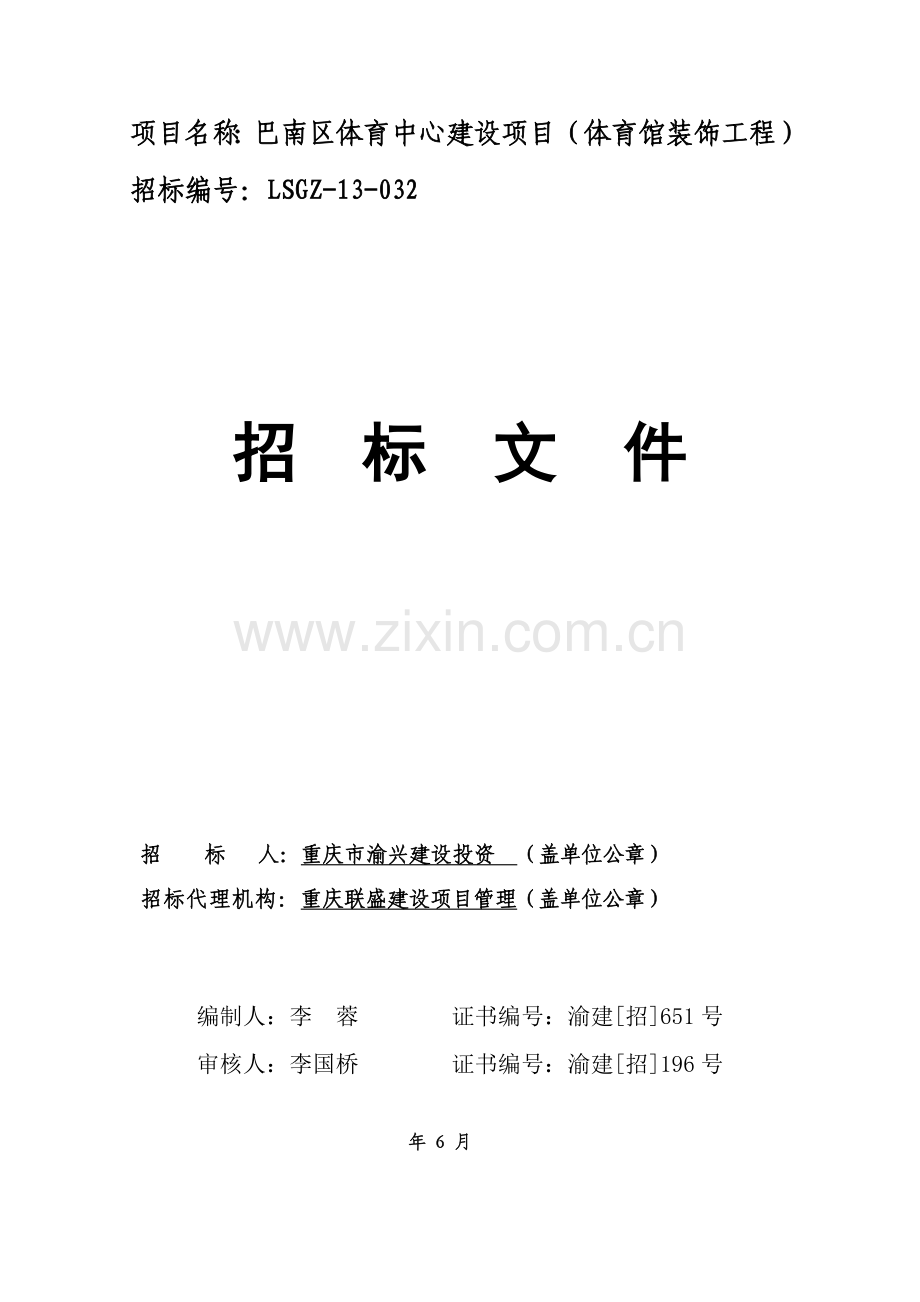 项目名称: 巴南区体育中心建设项目（体育馆装饰工程）

招标编号: LSGZ-13-032

招 标 文 件

招 标 人: 重庆市渝兴建设投资 （盖单位公章）

招标代理机构: 重庆联盛建设项目管理（盖单位公章）

编制人：李 蓉 证书编号：渝建[招]651号

审核人：李国桥 证书编号：渝建[招]196号

年6月

www.zixin.com.cn